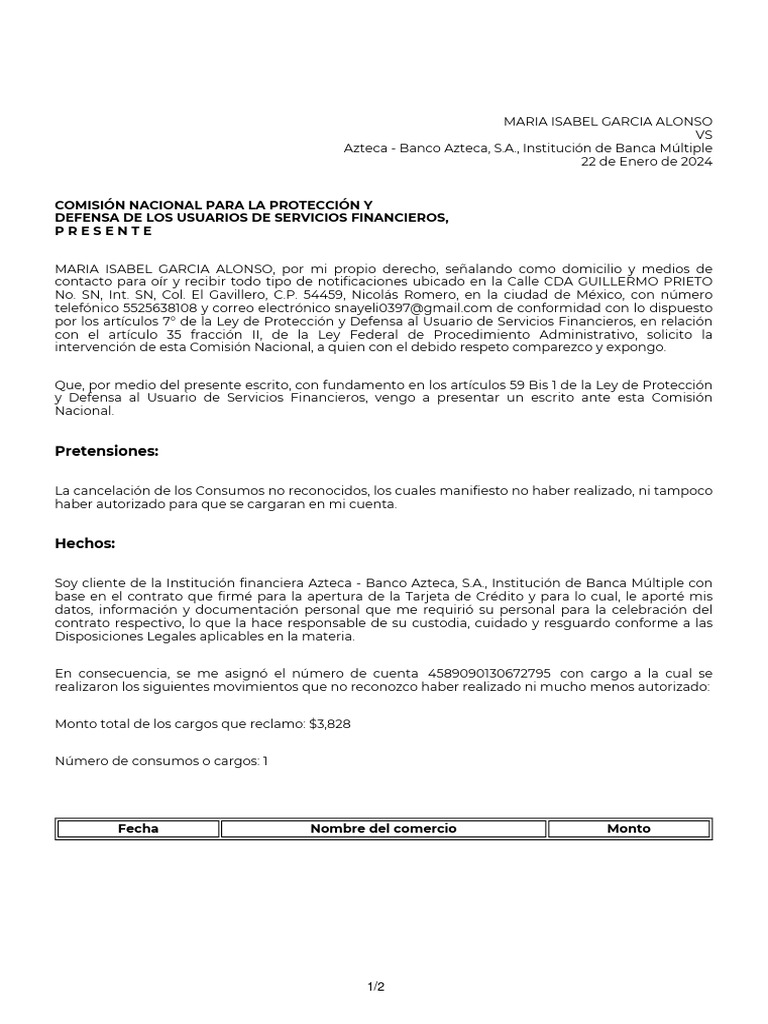 MARIA ISABEL GARCIA ALONSO
VS
Azteca - Banco Azteca, S.A., Institución de Banca Múltiple
22 de Enero de 2024

COMISIÓN NACIONAL PARA LA PROTECCIÓN Y
DEFENSA DE LOS USUARIOS DE SERVICIOS FINANCIEROS,
P R E S E N T E

MARIA ISABEL GARCIA ALONSO, por mi propio derecho, señalando como domicilio y medios de contacto para oír y recibir todo tipo de notificaciones ubicado en la Calle CDA GUILLERMO PRIETO No. SN, Int. SN, Col. El Gavillero, C.P. 54459, Nicolás Romero, en la ciudad de México, con número telefónico 5525638108 y correo electrónico snayeli0397@gmail.com de conformidad con lo dispuesto por los artículos 7° de la Ley de Protección y Defensa al Usuario de Servicios Financieros, en relación con el artículo 35 fracción II, de la Ley Federal de Procedimiento Administrativo, solicito la intervención de esta Comisión Nacional, a quien con el debido respeto comparezco y expongo.

Que, por medio del presente escrito, con fundamento en los artículos 59 Bis 1 de la Ley de Protección y Defensa al Usuario de Servicios Financieros, vengo a presentar un escrito ante esta Comisión Nacional.

Pretensiones:

La cancelación de los Consumos no reconocidos, los cuales manifiesto no haber realizado, ni tampoco haber autorizado para que se cargaran en mi cuenta.

Hechos:

Soy cliente de la Institución financiera Azteca - Banco Azteca, S.A., Institución de Banca Múltiple con base en el contrato que firmé para la apertura de la Tarjeta de Crédito y para lo cual, le aporté mis datos, información y documentación personal que me requirió su personal para la celebración del contrato respectivo, lo que la hace responsable de su custodia, cuidado y resguardo conforme a las Disposiciones Legales aplicables en la materia.

En consecuencia, se me asignó el número de cuenta 4589090130672795 con cargo a la cual se realizaron los siguientes movimientos que no reconozco haber realizado ni mucho menos autorizado:

Monto total de los cargos que reclamo: $3,828

Número de consumos o cargos: 1

| Fecha | Nombre del comercio | Monto |
|---|---|---|

1/2